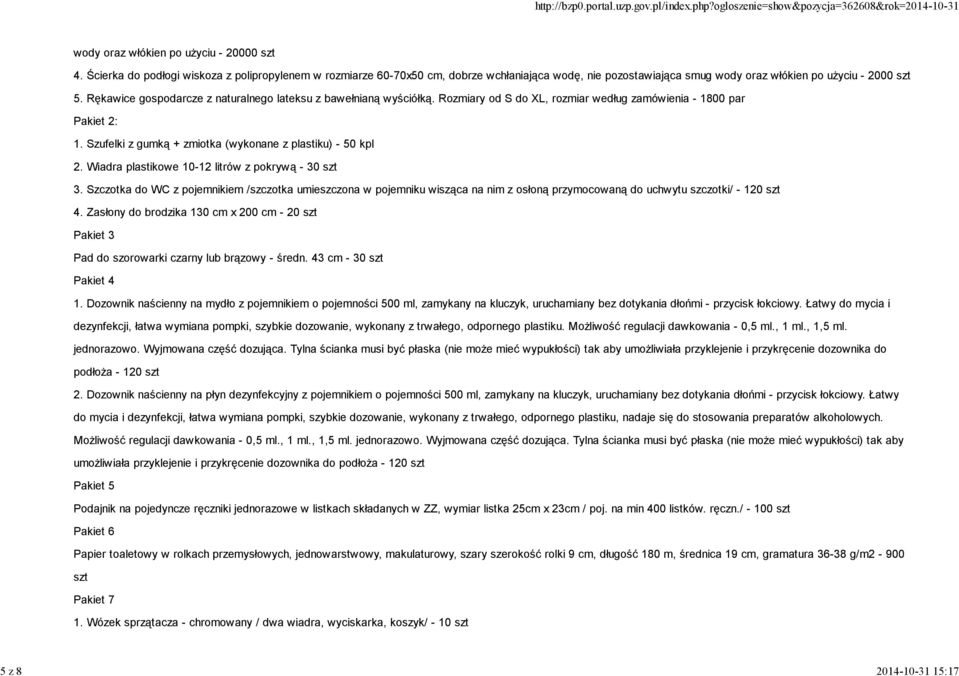 http://bzp0.portal.uzp.gov.pl/index.php?ogloszenie=show&pozycja=362608&rok=2014-10-31

wody oraz włókien po użyciu - 20000 szt

4. Ścierka do podłogi wiskoza z polipropylenem w rozmiarze 60-70x50 cm, dobrze wchłaniająca wodę, nie pozostawiająca smug wody oraz włókien po użyciu - 2000 szt

5. Rękawice gospodarcze z naturalnego lateksu z bawełnianą wyściółką. Rozmiary od S do XL, rozmiar według zamówienia - 1800 par

Pakiet 2:

1. Szufelki z gumką + zmiotka (wykonane z plastiku) - 50 kpl

2. Wiadra plastikowe 10-12 litrów z pokrywą - 30 szt

3. Szczotka do WC z pojemnikiem /szczotka umieszczona w pojemniku wisząca na nim z osłoną przymocowaną do uchwytu szczotki/ - 120 szt

4. Zasłony do brodzika 130 cm x 200 cm - 20 szt

Pakiet 3

Pad do szorowarki czarny lub brązowy - średn. 43 cm - 30 szt

Pakiet 4

1. Dozownik naścienny na mydło z pojemnikiem o pojemności 500 ml, zamykany na kluczyk, uruchamiany bez dotykania dłońmi - przycisk łokciowy. Łatwy do mycia i dezynfekcji, łatwa wymiana pompki, szybkie dozowanie, wykonany z trwałego, odpornego plastiku. Możliwość regulacji dawkowania - 0,5 ml., 1 ml., 1,5 ml. jednorazowo. Wyjmowana część dozująca. Tylna ścianka musi być płaska (nie może mieć wypukłości) tak aby umożliwiała przyklejenie i przykręcenie dozownika do podłoża - 120 szt

2. Dozownik naścienny na płyn dezynfekcyjny z pojemnikiem o pojemności 500 ml, zamykany na kluczyk, uruchamiany bez dotykania dłońmi - przycisk łokciowy. Łatwy do mycia i dezynfekcji, łatwa wymiana pompki, szybkie dozowanie, wykonany z trwałego, odpornego plastiku, nadaje się do stosowania preparatów alkoholowych. Możliwość regulacji dawkowania - 0,5 ml., 1 ml., 1,5 ml. jednorazowo. Wyjmowana część dozująca. Tylna ścianka musi być płaska (nie może mieć wypukłości) tak aby umożliwiała przyklejenie i przykręcenie dozownika do podłoża - 120 szt

Pakiet 5

Podajnik na pojedyncze ręczniki jednorazowe w listkach składanych w ZZ, wymiar listka 25cm x 23cm / poj. na min 400 listków. ręczn./ - 100 szt

Pakiet 6

Papier toaletowy w rolkach przemysłowych, jednowarstwowy, makulaturowy, szary szerokość rolki 9 cm, długość 180 m, średnica 19 cm, gramatura 36-38 g/m2 - 900 szt

Pakiet 7

1. Wózek sprzątacza - chromowany / dwa wiadra, wyciskarka, koszyk/ - 10 szt

5 z 8

2014-10-31 15:17